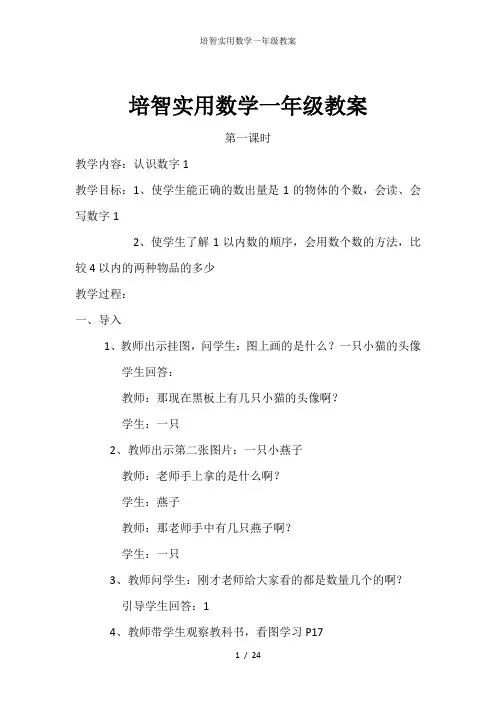 培智实用数学一年级教案

培智实用数学一年级教案

第一课时

教学内容：认识数字 1

教学目标：1、使学生能正确的数出量是 1 的物体的个数，会读、会写数字 1

2、使学生了解 1 以内数的顺序，会用数个数的方法，比较 4 以内的两种物品的多少

教学过程：

一、导入

1、教师出示挂图，问学生：图上画的是什么？一只小猫的头像

学生回答：

教师：那现在黑板上有几只小猫的头像啊？

学生：一只

2、教师出示第二张图片：一只小燕子

教师：老师手上拿的是什么啊？

学生：燕子

教师：那老师手中有几只燕子啊？

学生：一只

3、教师问学生：刚才老师给大家看的都是数量几个的啊？

引导学生回答：1

4、教师带学生观察教科书，看图学习 P17

1 / 24